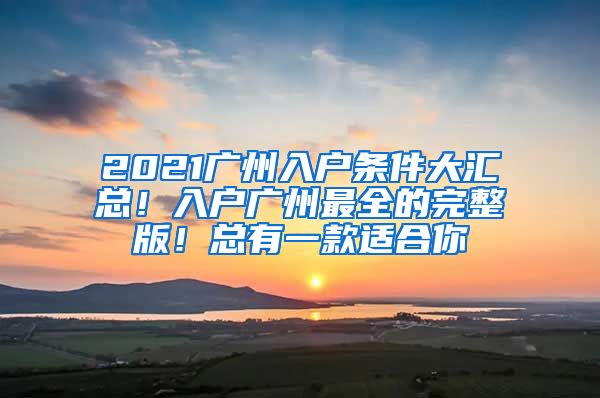 2021广州入户条件大汇总！入户广州最全的完整版！总有一款适合你